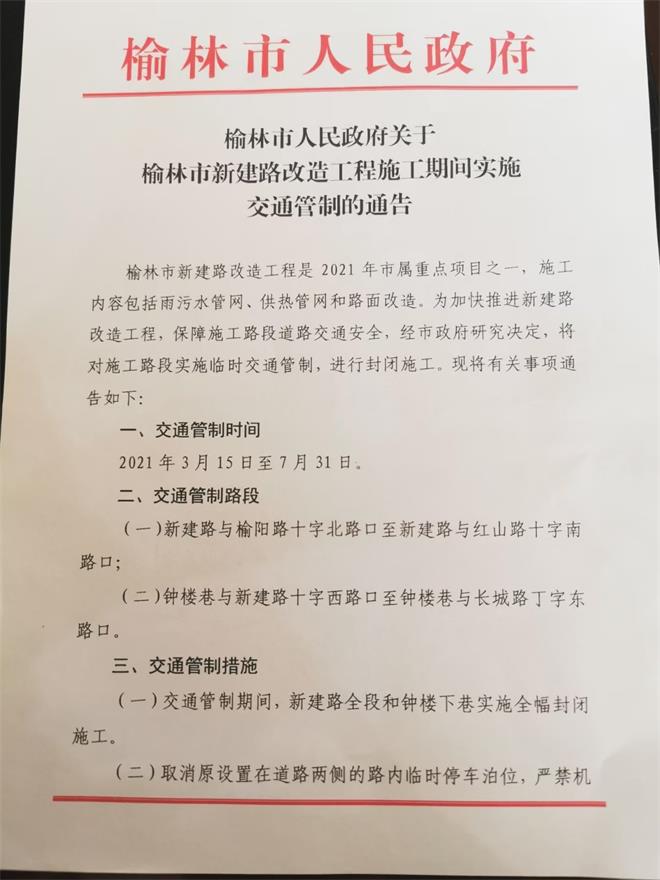 榆林市人民政府

榆林市人民政府关于
榆林市新建路改造工程施工期间实施
交通管制的通告

榆林市新建路改造工程是 2021 年市属重点项目之一，施工内容包括雨污水管网、供热管网和路面改造。为加快推进新建路改造工程，保障施工路段道路交通安全，经市政府研究决定，将对施工路段实施临时交通管制，进行封闭施工。现将有关事项通告如下：

一、交通管制时间

2021 年 3 月 15 日至 7 月 31 日。

二、交通管制路段

（一）新建路与榆阳路十字北路口至新建路与红山路十字南路口；

（二）钟楼巷与新建路十字西路口至钟楼巷与长城路丁字东路口。

三、交通管制措施

（一）交通管制期间，新建路全段和钟楼下巷实施全幅封闭施工。

（二）取消原设置在道路两侧的路内临时停车泊位，严禁机